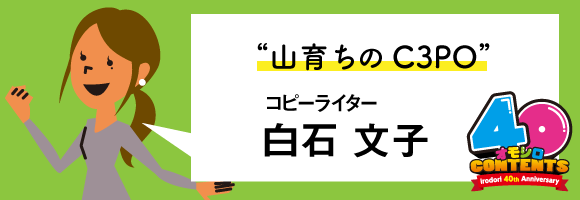 “山育ちの C3PO”

コピーライター
白石 文子

40
オモシロ
CONTENTS
Irodori 40th Anniversary